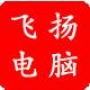 飞扬
电脑